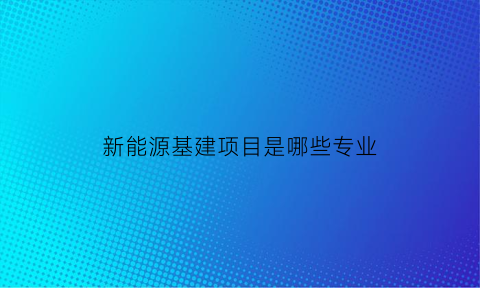 新能源基建项目是哪些专业